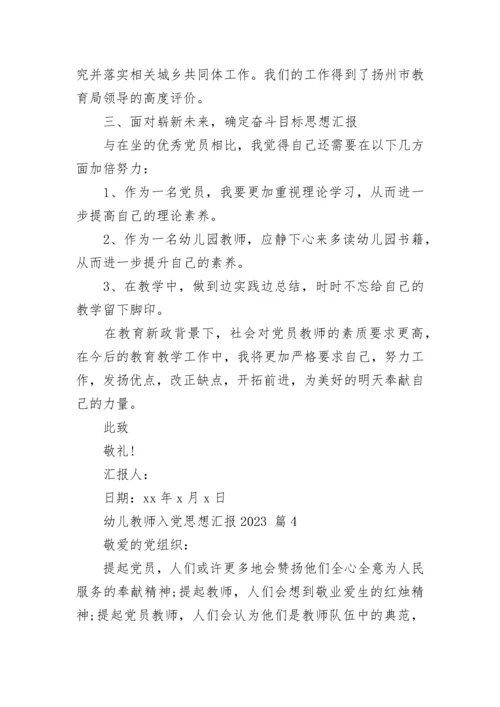 究并落实相关城乡共同体工作。我们的工作得到了扬州市教育局领导的高度评价。

三、面对崭新未来，确定奋斗目标思想汇报

与在坐的优秀党员相比，我觉得自己还需要在以下几方面加倍努力：

1、作为一名党员，我要更加重视理论学习，从而进一步提高自己的理论素养。

2、作为一名幼儿园教师，应静下心来多读幼儿园书籍，从而进一步提升自己的素养。

3、在教学中，做到边实践边总结，时时不忘给自己的教学留下脚印。

在教育新政背景下，社会对党员教师的素质要求更高，在今后的教育教学工作中，我将更加严格要求自己，努力工作，发扬优点，改正缺点，开拓前进，为美好的明天奉献自己的力量。

此致

敬礼！

汇报人：

日期：xx 年 x 月 x 日

幼儿教师入党思想汇报 2023 篇 4

敬爱的党组织：

提起党员，人们或许更多地会赞扬他们全心全意为人民服务的奉献精神；提起教师，人们会想到敬业爱生的红烛精神；提起党员教师，人们会认为他们是教师队伍中的典范，